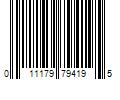 0 11179 79419 5